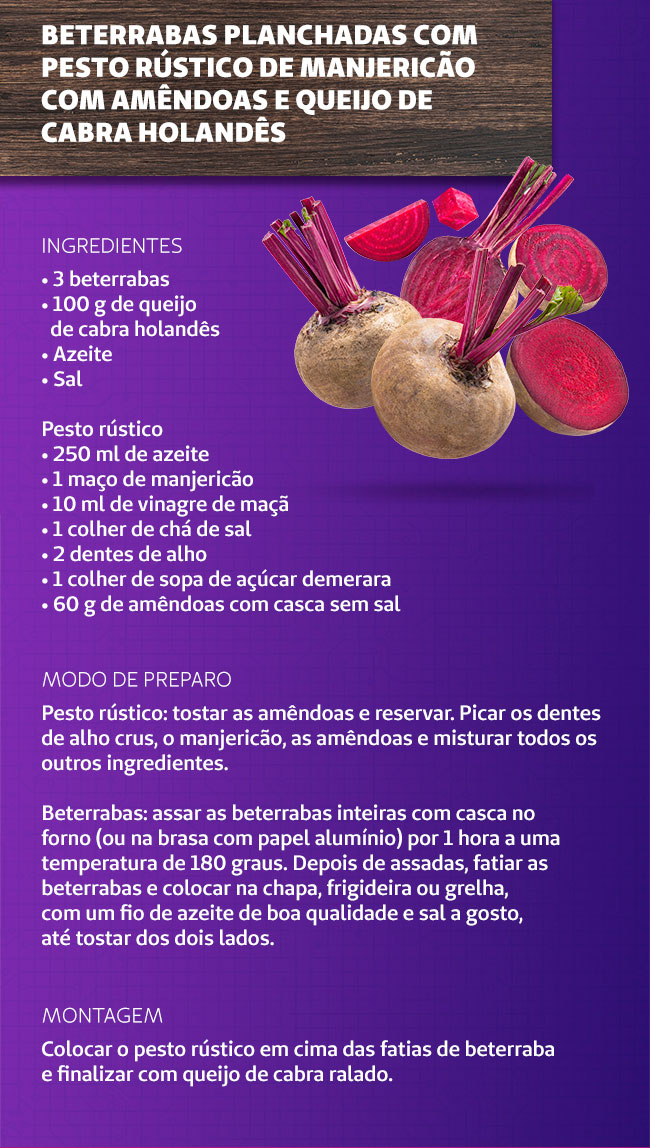 BETERRABAS PLANCHADAS COM PESTO RÚSTICO DE MANJERICÃO COM AMÊNDOAS E QUEIJO DE CABRA HOLANDÊS

INGREDIENTES
• 3 beterrabas
• 100 g de queijo de cabra holandês
• Azeite
• Sal

Pesto rústico
• 250 ml de azeite
• 1 maço de manjericão
• 10 ml de vinagre de maçã
• 1 colher de chá de sal
• 2 dentes de alho
• 1 colher de sopa de açúcar demerara
• 60 g de amêndoas com casca sem sal

MODO DE PREPARO
Pesto rústico: tostar as amêndoas e reservar. Picar os dentes de alho crus, o manjericão, as amêndoas e misturar todos os outros ingredientes.

Beterrabas: assar as beterrabas inteiras com casca no forno (ou na brasa com papel alumínio) por 1 hora a uma temperatura de 180 graus. Depois de assadas, fatiar as beterrabas e colocar na chapa, frigideira ou grelha, com um fio de azeite de boa qualidade e sal a gosto, até tostar dos dois lados.

MONTAGEM
Colocar o pesto rústico em cima das fatias de beterraba e finalizar com queijo de cabra ralado.